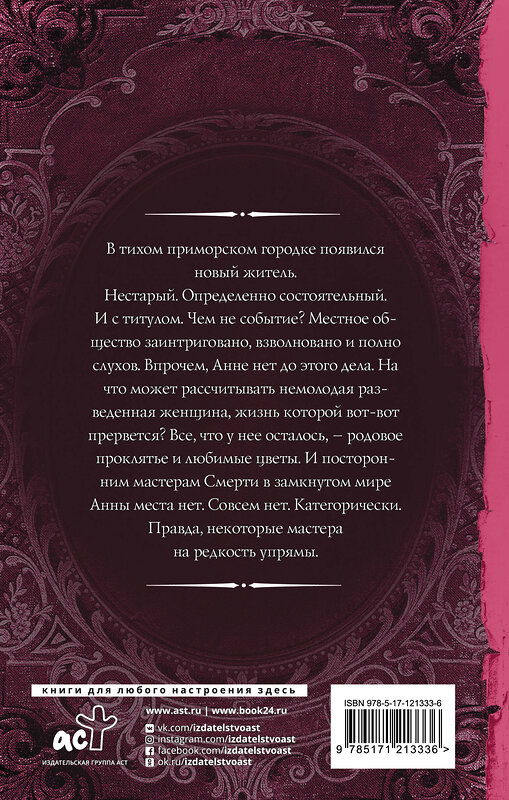 В тихом приморском городке появился новый житель.

Нестарый. Определенно состоятельный. И с титулом. Чем не событие? Местное общество заинтриговано, взволновано и полно слухов. Впрочем, Анне нет до этого дела. На что может рассчитывать немолодая разведенная женщина, жизнь которой вот-вот прервется? Все, что у нее осталось, — родовое проклятье и любимые цветы. И посторонним мастерам Смерти в замкнутом мире Анны места нет. Совсем нет. Категорически.

Правда, некоторые мастера на редкость упрямы.

книги для любого настроения здесь

аст
ИЗДАТЕЛЬСКАЯ ГРУППА АСТ

www.ast.ru | www.book24.ru
vk.com/izdatelstvoast
instagram.com/izdatelstvoast
facebook.com/izdatelstvoast
ok.ru/izdatelstvoast

ISBN 978-5-17-121333-6

9 785171 213336 >